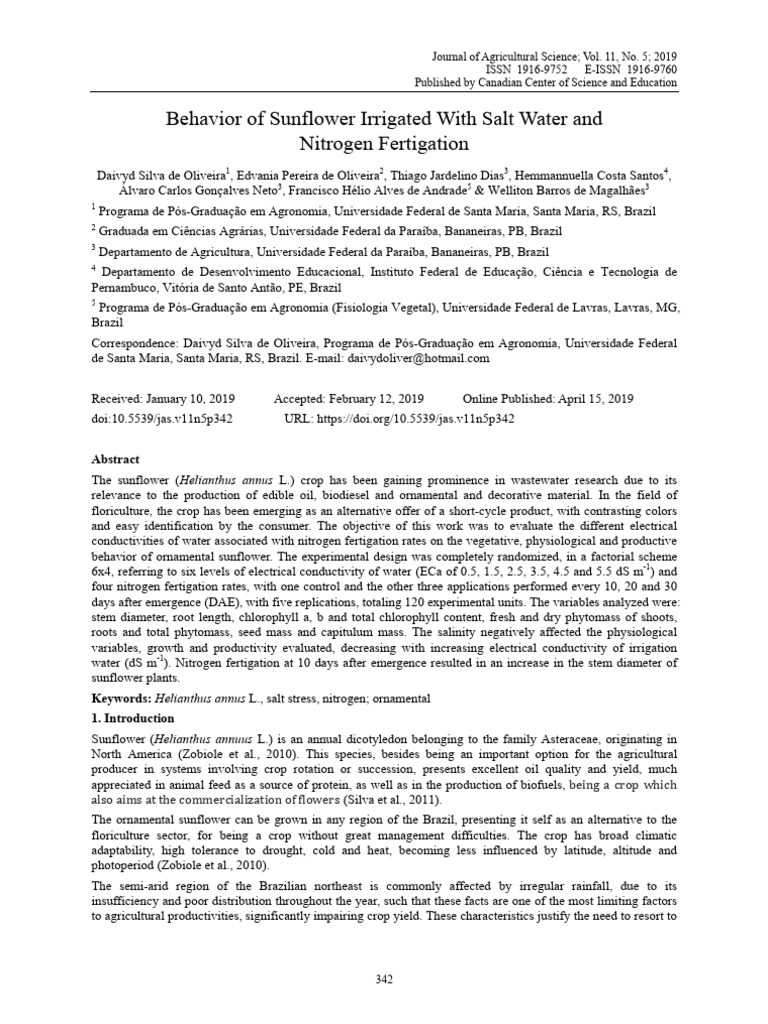 Journal of Agricultural Science; Vol. 11, No. 5; 2019
ISSN 1916-9752 E-ISSN 1916-9760
Published by Canadian Center of Science and Education

Behavior of Sunflower Irrigated With Salt Water and Nitrogen Fertigation

Daivyd Silva de Oliveira$^1$, Edvania Pereira de Oliveira$^2$, Thiago Jardelino Dias$^3$, Hemmannuella Costa Santos$^4$, Álvaro Carlos Gonçalves Neto$^3$, Francisco Hélio Alves de Andrade$^5$ & Welliton Barros de Magalhães$^3$

$^1$ Programa de Pós-Graduação em Agronomia, Universidade Federal de Santa Maria, Santa Maria, RS, Brazil

$^2$ Graduada em Ciências Agrárias, Universidade Federal da Paraíba, Bananeiras, PB, Brazil

$^3$ Departamento de Agricultura, Universidade Federal da Paraíba, Bananeiras, PB, Brazil

$^4$ Departamento de Desenvolvimento Educacional, Instituto Federal de Educação, Ciência e Tecnologia de Pernambuco, Vitória de Santo Antão, PE, Brazil

$^5$ Programa de Pós-Graduação em Agronomia (Fisiologia Vegetal), Universidade Federal de Lavras, Lavras, MG, Brazil

Correspondence: Daivyd Silva de Oliveira, Programa de Pós-Graduação em Agronomia, Universidade Federal de Santa Maria, Santa Maria, RS, Brazil. E-mail: daivydoliver@hotmail.com

Received: January 10, 2019 Accepted: February 12, 2019 Online Published: April 15, 2019
doi:10.5539/jas.v11n5p342 URL: https://doi.org/10.5539/jas.v11n5p342

Abstract

The sunflower (Helianthus annus L.) crop has been gaining prominence in wastewater research due to its relevance to the production of edible oil, biodiesel and ornamental and decorative material. In the field of floriculture, the crop has been emerging as an alternative offer of a short-cycle product, with contrasting colors and easy identification by the consumer. The objective of this work was to evaluate the different electrical conductivities of water associated with nitrogen fertigation rates on the vegetative, physiological and productive behavior of ornamental sunflower. The experimental design was completely randomized, in a factorial scheme 6x4, referring to six levels of electrical conductivity of water (ECa of 0.5, 1.5, 2.5, 3.5, 4.5 and 5.5 dS m$^{-1}$) and four nitrogen fertigation rates, with one control and the other three applications performed every 10, 20 and 30 days after emergence (DAE), with five replications, totaling 120 experimental units. The variables analyzed were: stem diameter, root length, chlorophyll a, b and total chlorophyll content, fresh and dry phytomass of shoots, roots and total phytomass, seed mass and capitulum mass. The salinity negatively affected the physiological variables, growth and productivity evaluated, decreasing with increasing electrical conductivity of irrigation water (dS m$^{-1}$). Nitrogen fertigation at 10 days after emergence resulted in an increase in the stem diameter of sunflower plants.

Keywords: Helianthus annus L., salt stress, nitrogen; ornamental

1. Introduction

Sunflower (Helianthus annuus L.) is an annual dicotyledon belonging to the family Asteraceae, originating in North America (Zobiole et al., 2010). This species, besides being an important option for the agricultural producer in systems involving crop rotation or succession, presents excellent oil quality and yield, much appreciated in animal feed as a source of protein, as well as in the production of biofuels, being a crop which also aims at the commercialization of flowers (Silva et al., 2011).

The ornamental sunflower can be grown in any region of the Brazil, presenting it self as an alternative to the floriculture sector, for being a crop without great management difficulties. The crop has broad climatic adaptability, high tolerance to drought, cold and heat, becoming less influenced by latitude, altitude and photoperiod (Zobiole et al., 2010).

The semi-arid region of the Brazilian northeast is commonly affected by irregular rainfall, due to its insufficiency and poor distribution throughout the year, such that these facts are one of the most limiting factors to agricultural productivities, significantly impairing crop yield. These characteristics justify the need to resort to

342